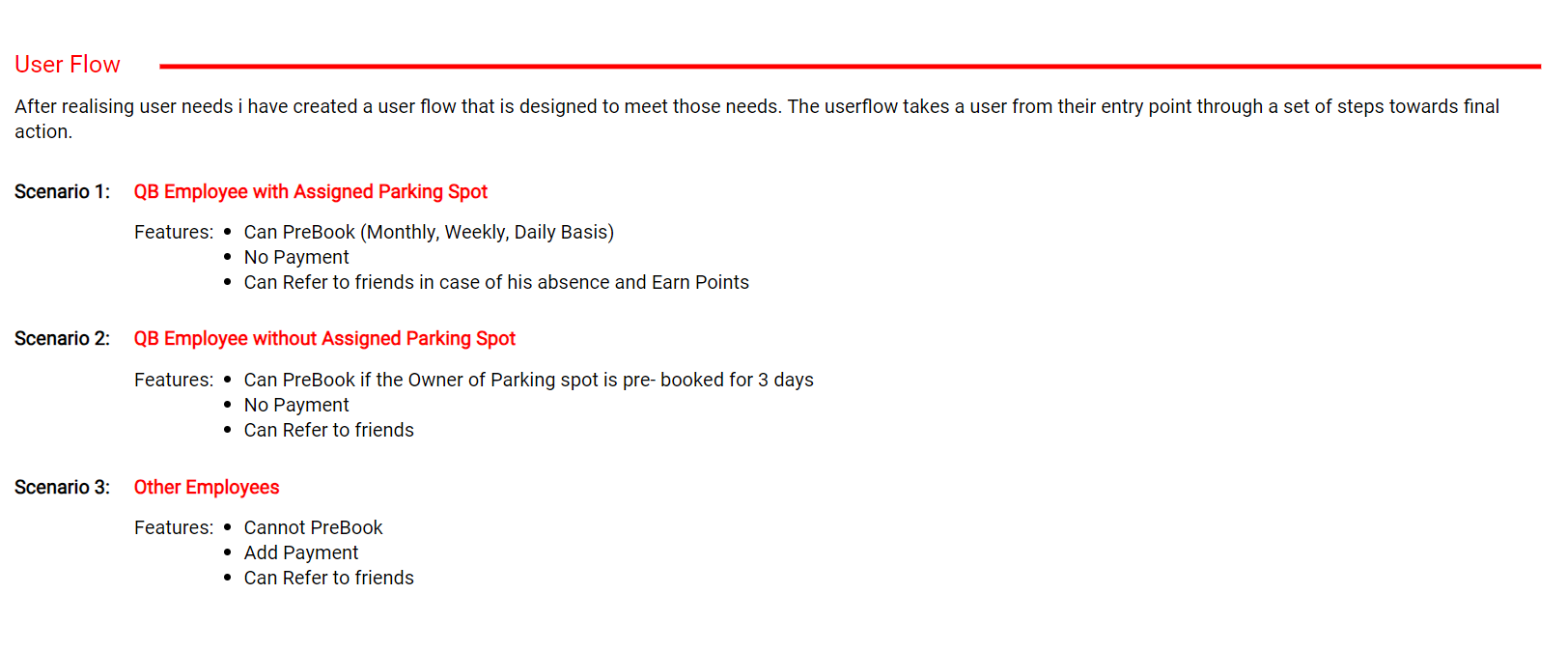 User Flow

After realising user needs i have created a user flow that is designed to meet those needs. The userflow takes a user from their entry point through a set of steps towards final action.

Scenario 1: QB Employee with Assigned Parking Spot

Features:
• Can PreBook (Monthly, Weekly, Daily Basis)
• No Payment
• Can Refer to friends in case of his absence and Earn Points

Scenario 2: QB Employee without Assigned Parking Spot

Features:
• Can PreBook if the Owner of Parking spot is pre- booked for 3 days
• No Payment
• Can Refer to friends

Scenario 3: Other Employees

Features:
• Cannot PreBook
• Add Payment
• Can Refer to friends